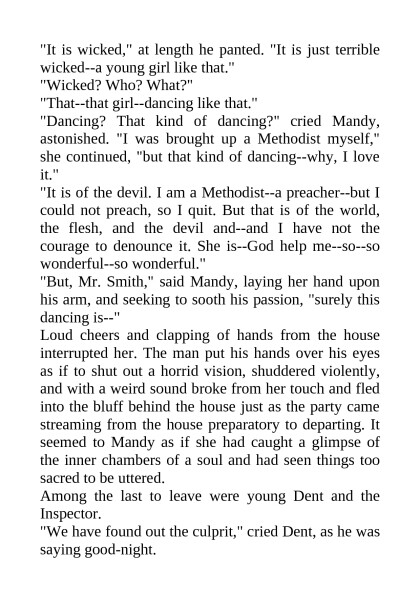 "It is wicked," at length he panted. "It is just terrible wicked--a young girl like that."
"Wicked? Who? What?"
"That--that girl--dancing like that."
"Dancing? That kind of dancing?" cried Mandy, astonished. "I was brought up a Methodist myself," she continued, "but that kind of dancing--why, I love it."
"It is of the devil. I am a Methodist--a preacher--but I could not preach, so I quit. But that is of the world, the flesh, and the devil and--and I have not the courage to denounce it. She is--God help me--so--so wonderful--so wonderful."
"But, Mr. Smith," said Mandy, laying her hand upon his arm, and seeking to sooth his passion, "surely this dancing is--"
Loud cheers and clapping of hands from the house interrupted her. The man put his hands over his eyes as if to shut out a horrid vision, shuddered violently, and with a weird sound broke from her touch and fled into the bluff behind the house just as the party came streaming from the house preparatory to departing. It seemed to Mandy as if she had caught a glimpse of the inner chambers of a soul and had seen things too sacred to be uttered.
Among the last to leave were young Dent and the Inspector.
"We have found out the culprit," cried Dent, as he was saying good-night.